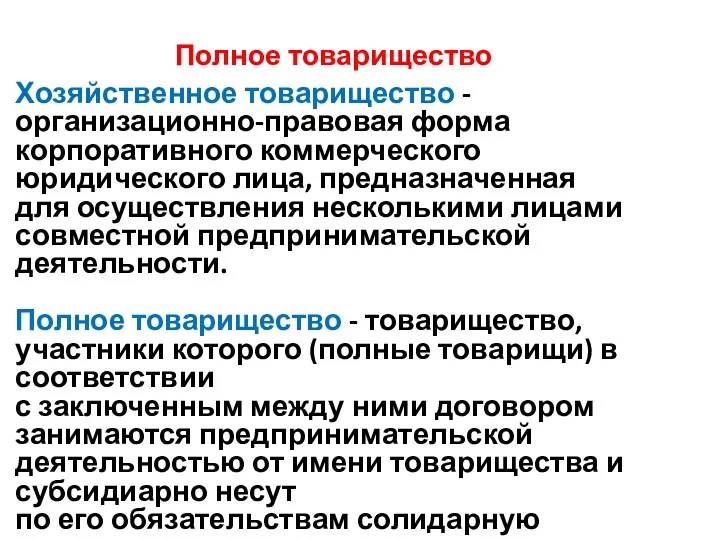 Полное товарищество

Хозяйственное товарищество - организационно-правовая форма корпоративного коммерческого юридического лица, предназначенная для осуществления несколькими лицами совместной предпринимательской деятельности.

Полное товарищество - товарищество, участники которого (полные товарищи) в соответствии с заключенным между ними договором занимаются предпринимательской деятельностью от имени товарищества и субсидиарно несут по его обязательствам солидарную